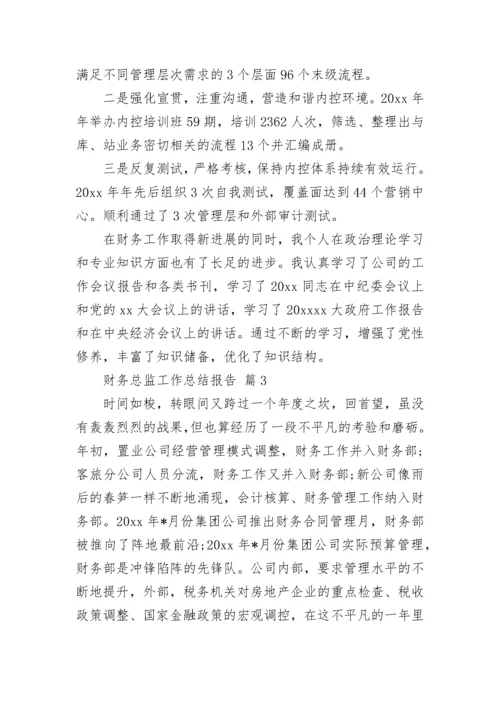 满足不同管理层次需求的3个层面96个末级流程。

二是强化宣贯，注重沟通，营造和谐内控环境。20xx年年举办内控培训班59期，培训2362人次，筛选、整理出与库、站业务密切相关的流程13个并汇编成册。

三是反复测试，严格考核，保持内控体系持续有效运行。20xx年年先后组织3次自我测试，覆盖面达到44个营销中心。顺利通过了3次管理层和外部审计测试。

在财务工作取得新进展的同时，我个人在政治理论学习和专业知识方面也有了长足的进步。我认真学习了公司的工作会议报告和各类书刊，学习了20xx同志在中纪委会议上和党的xx大会议上的讲话，学习了20xxxx大政府工作报告和在中央经济会议上的讲话。通过不断的学习，增强了党性修养，丰富了知识储备，优化了知识结构。

财务总监工作总结报告 篇3

时间如梭，转眼间又跨过一个年度之坎，回首望，虽没有轰轰烈烈的战果，但也算经历了一段不平凡的考验和磨砺。年初，置业公司经营管理模式调整，财务工作并入财务部;客旅分公司人员分流，财务工作又并入财务部;新公司像雨后的春笋一样不断地涌现，会计核算、财务管理工作纳入财务部。20xx年*月份集团公司推出财务合同管理月，财务部被推向了阵地最前沿;20xx年*月份集团公司实际预算管理，财务部是冲锋陷阵的先锋队。公司内部，要求管理水平的不断地提升，外部，税务机关对房地产企业的重点检查、税收政策调整、国家金融政策的宏观调控，在这不平凡的一年里